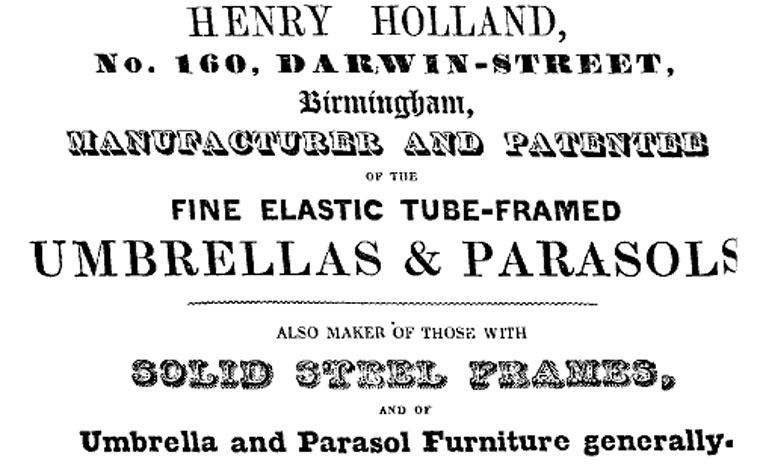 HENRY HOLLAND,

No. 160, DARWIN-STREET,

Birmingham,

MANUFACTURER AND PATENTEE

OF THE

FINE ELASTIC TUBE-FRAMED

UMBRELLAS & PARASOLS

ALSO MAKER OF THOSE WITH

SOLID STEEL FRAMES,

AND OF

Umbrella and Parasol Furniture generally.